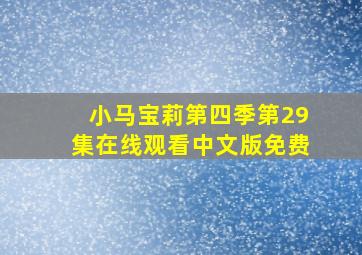 小马宝莉第四季第29集在线观看中文版免费